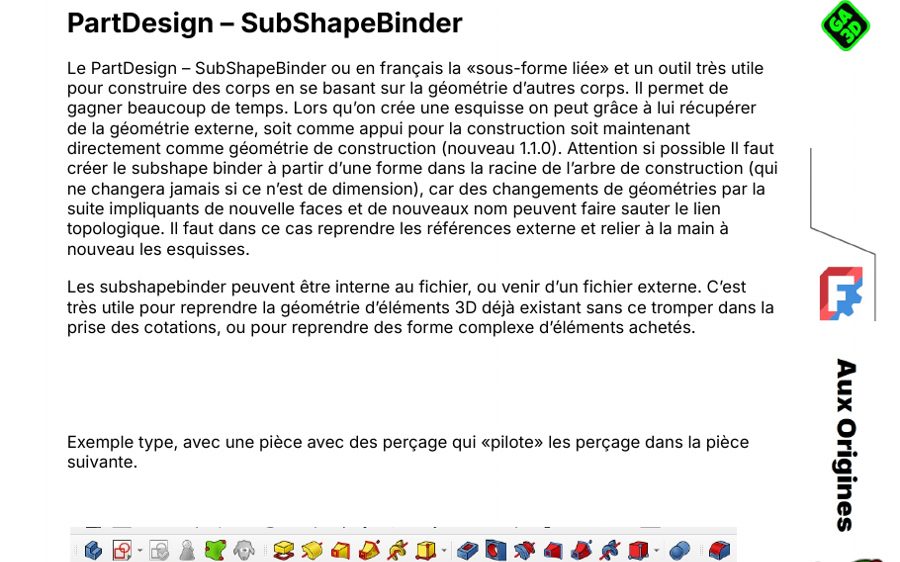 PartDesign – SubShapeBinder

Le PartDesign – SubShapeBinder ou en français la «sous-forme liée» et un outil très utile pour construire des corps en se basant sur la géométrie d'autres corps. Il permet de gagner beaucoup de temps. Lors qu'on crée une esquisse on peut grâce à lui récupérer de la géométrie externe, soit comme appui pour la construction soit maintenant directement comme géométrie de construction (nouveau 1.1.0). Attention si possible Il faut créer le subshape binder à partir d'une forme dans la racine de l'arbre de construction (qui ne changera jamais si ce n'est de dimension), car des changements de géométries par la suite impliquants de nouvelle faces et de nouveaux nom peuvent faire sauter le lien topologique. Il faut dans ce cas reprendre les références externe et relier à la main à nouveau les esquisses.

Les subshapebinder peuvent être interne au fichier, ou venir d'un fichier externe. C'est très utile pour reprendre la géométrie d'éléments 3D déjà existant sans ce tromper dans la prise des cotations, ou pour reprendre des forme complexe d'éléments achetés.

Exemple type, avec une pièce avec des perçage qui «pilote» les perçage dans la pièce suivante.

GA 3D

Aux Origines